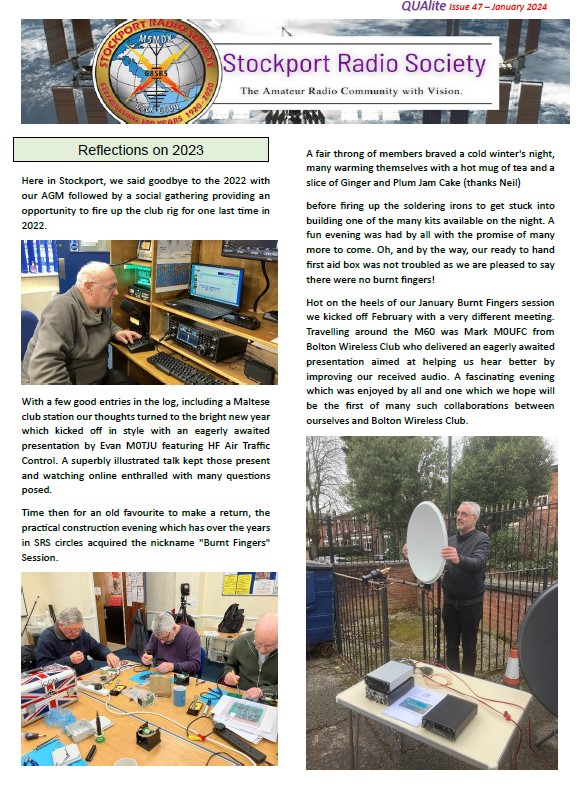 QUAlite Issue 47 – January 2024

STOCKPORT RADIO SOCIETY
M5MDX
G8SRS
CELEBRATING 100 YEARS 1920-2020

Stockport Radio Society

The Amateur Radio Community with Vision.

Reflections on 2023

Here in Stockport, we said goodbye to the 2022 with our AGM followed by a social gathering providing an opportunity to fire up the club rig for one last time in 2022.

With a few good entries in the log, including a Maltese club station our thoughts turned to the bright new year which kicked off in style with an eagerly awaited presentation by Evan M0TJU featuring HF Air Traffic Control. A superbly illustrated talk kept those present and watching online enthralled with many questions posed.

Time then for an old favourite to make a return, the practical construction evening which has over the years in SRS circles acquired the nickname "Burnt Fingers" Session.

A fair throng of members braved a cold winter's night, many warming themselves with a hot mug of tea and a slice of Ginger and Plum Jam Cake (thanks Neil)

before firing up the soldering irons to get stuck into building one of the many kits available on the night. A fun evening was had by all with the promise of many more to come. Oh, and by the way, our ready to hand first aid box was not troubled as we are pleased to say there were no burnt fingers!

Hot on the heels of our January Burnt Fingers session we kicked off February with a very different meeting. Travelling around the M60 was Mark M0UFC from Bolton Wireless Club who delivered an eagerly awaited presentation aimed at helping us hear better by improving our received audio. A fascinating evening which was enjoyed by all and one which we hope will be the first of many such collaborations between ourselves and Bolton Wireless Club.